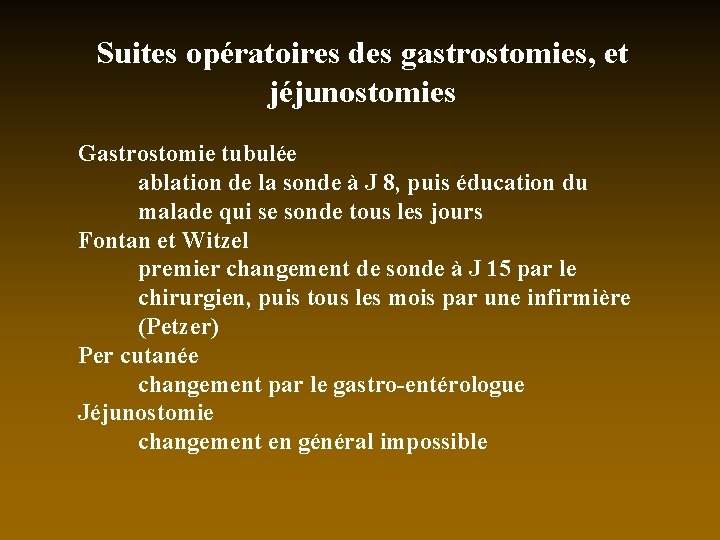 Suites opératoires des gastrostomies, et jéjunostomies

Gastrostomie tubulée

ablation de la sonde à J 8, puis éducation du malade qui se sonde tous les jours

Fontan et Witzel

premier changement de sonde à J 15 par le chirurgien, puis tous les mois par une infirmière (Petzer)

Per cutanée

changement par le gastro-entérologue

Jéjunostomie

changement en général impossible